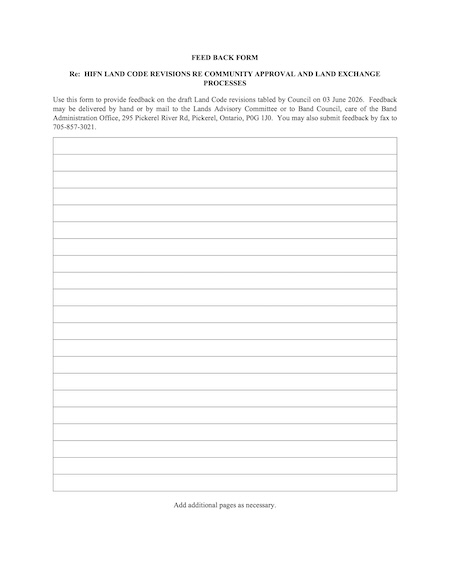 FEED BACK FORM

Re: HIFN LAND CODE REVISIONS RE COMMUNITY APPROVAL AND LAND EXCHANGE PROCESSES

Use this form to provide feedback on the draft Land Code revisions tabled by Council on 03 June 2026. Feedback may be delivered by hand or by mail to the Lands Advisory Committee or to Band Council, care of the Band Administration Office, 295 Pickerel River Rd, Pickerel, Ontario, P0G 1J0. You may also submit feedback by fax to 705-857-3021.

Add additional pages as necessary.